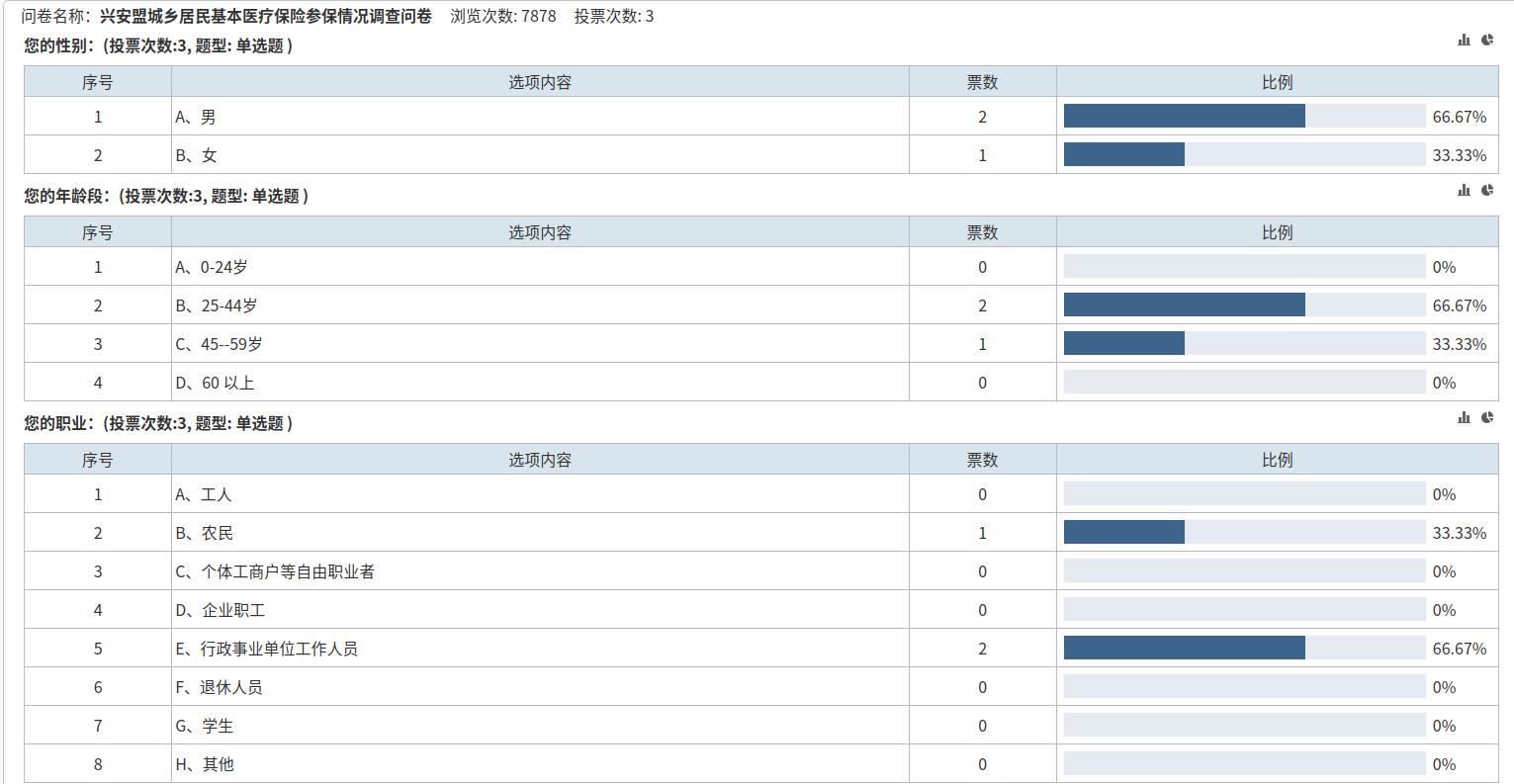 问卷名称：兴安盟城乡居民基本医疗保险参保情况调查问卷 浏览次数: 7878 投票次数: 3

您的性别：(投票次数:3, 题型: 单选题 )

| 序号 | 选项内容 | 票数 | 比例 |
|---|---|---|---|
| 1 | A、男 | 2 | 66.67% |
| 2 | B、女 | 1 | 33.33% |

您的年龄段：(投票次数:3, 题型: 单选题 )

| 序号 | 选项内容 | 票数 | 比例 |
|---|---|---|---|
| 1 | A、0-24岁 | 0 | 0% |
| 2 | B、25-44岁 | 2 | 66.67% |
| 3 | C、45--59岁 | 1 | 33.33% |
| 4 | D、60 以上 | 0 | 0% |

您的职业：(投票次数:3, 题型: 单选题 )

| 序号 | 选项内容 | 票数 | 比例 |
|---|---|---|---|
| 1 | A、工人 | 0 | 0% |
| 2 | B、农民 | 1 | 33.33% |
| 3 | C、个体工商户等自由职业者 | 0 | 0% |
| 4 | D、企业职工 | 0 | 0% |
| 5 | E、行政事业单位工作人员 | 2 | 66.67% |
| 6 | F、退休人员 | 0 | 0% |
| 7 | G、学生 | 0 | 0% |
| 8 | H、其他 | 0 | 0% |